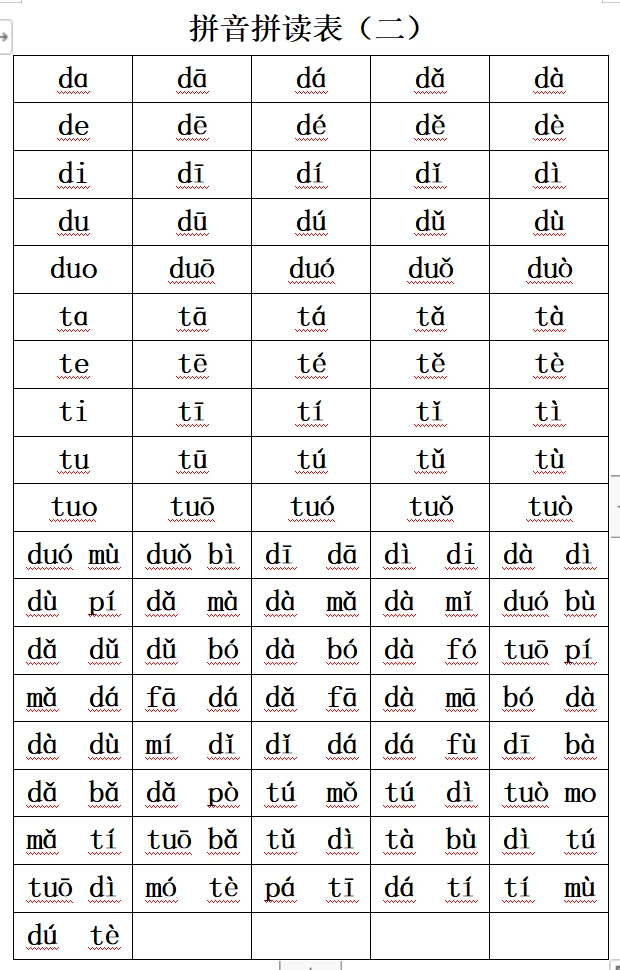 拼音拼读表（二）

| da | dā | dá | dǎ | dà |
|---|---|---|---|---|
| de | dē | dé | dě | dè |
| di | dī | dí | dǐ | dì |
| du | dū | dú | dǔ | dù |
| duo | duō | duó | duǒ | duò |
| ta | tā | tá | tǎ | tà |
| te | tē | té | tě | tè |
| ti | tī | tí | tǐ | tì |
| tu | tū | tú | tǔ | tù |
| tuo | tuō | tuó | tuǒ | tuò |
| duó mù | duǒ bì | dī dā | dì di | dà dì |
| dù pí | dǎ mà | dà mǎ | dà mǐ | duó bù |
| dǎ dǔ | dǔ bó | dà bó | dà fó | tuō pí |
| mǎ dá | fā dá | dǎ fā | dà mā | bó dà |
| dà dù | mí dǐ | dǐ dá | dá fù | dī bà |
| dǎ bǎ | dǎ pò | tú mǒ | tú dì | tuò mo |
| mǎ tí | tuō bǎ | tǔ dì | tà bù | dì tú |
| tuō dì | mó tè | pá tī | dá tí | tí mù |
| dú tè | | | | |